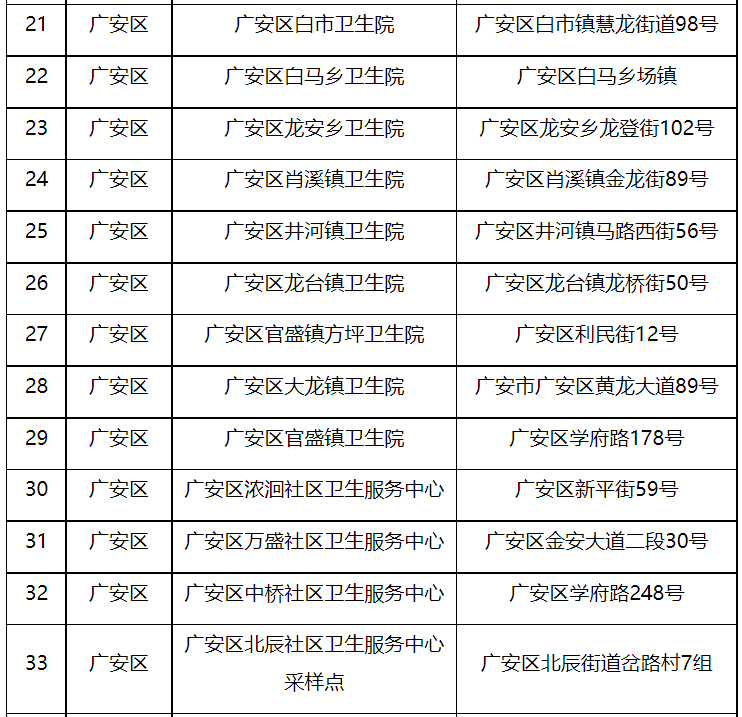 | 21 | 广安区 | 广安区白市卫生院 | 广安区白市镇慧龙街道98号 |
|---|---|---|---|
| 22 | 广安区 | 广安区白马乡卫生院 | 广安区白马乡场镇 |
| 23 | 广安区 | 广安区龙安乡卫生院 | 广安区龙安乡龙登街102号 |
| 24 | 广安区 | 广安区肖溪镇卫生院 | 广安区肖溪镇金龙街89号 |
| 25 | 广安区 | 广安区井河镇卫生院 | 广安区井河镇马路西街56号 |
| 26 | 广安区 | 广安区龙台镇卫生院 | 广安区龙台镇龙桥街50号 |
| 27 | 广安区 | 广安区官盛镇方坪卫生院 | 广安区利民街12号 |
| 28 | 广安区 | 广安区大龙镇卫生院 | 广安市广安区黄龙大道89号 |
| 29 | 广安区 | 广安区官盛镇卫生院 | 广安区学府路178号 |
| 30 | 广安区 | 广安区浓洄社区卫生服务中心 | 广安区新平街59号 |
| 31 | 广安区 | 广安区万盛社区卫生服务中心 | 广安区金安大道二段30号 |
| 32 | 广安区 | 广安区中桥社区卫生服务中心 | 广安区学府路248号 |
| 33 | 广安区 | 广安区北辰社区卫生服务中心采样点 | 广安区北辰街道岔路村7组 |